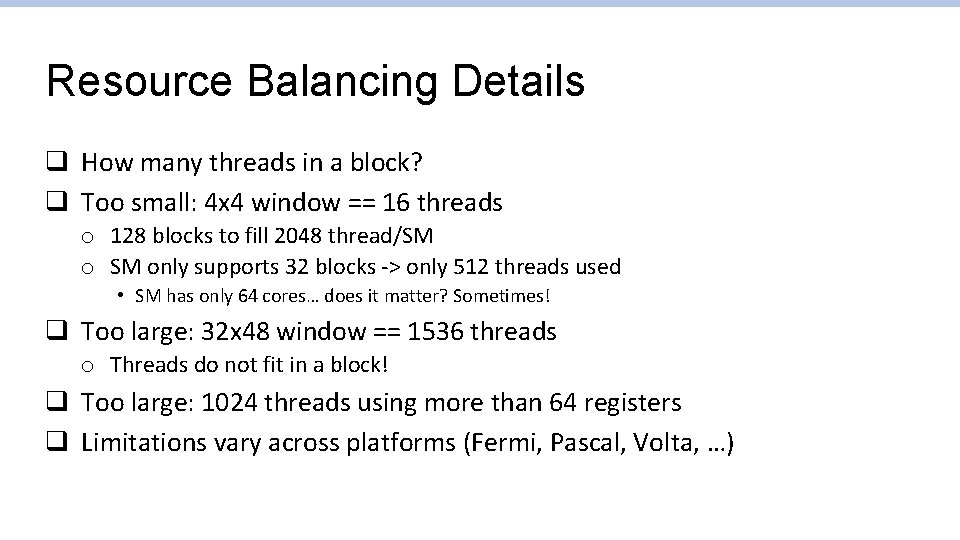 Resource Balancing Details

❑ How many threads in a block?

❑ Too small: 4x4 window == 16 threads
  o 128 blocks to fill 2048 thread/SM
  o SM only supports 32 blocks -> only 512 threads used
    • SM has only 64 cores… does it matter? Sometimes!

❑ Too large: 32x48 window == 1536 threads
  o Threads do not fit in a block!

❑ Too large: 1024 threads using more than 64 registers

❑ Limitations vary across platforms (Fermi, Pascal, Volta, …)